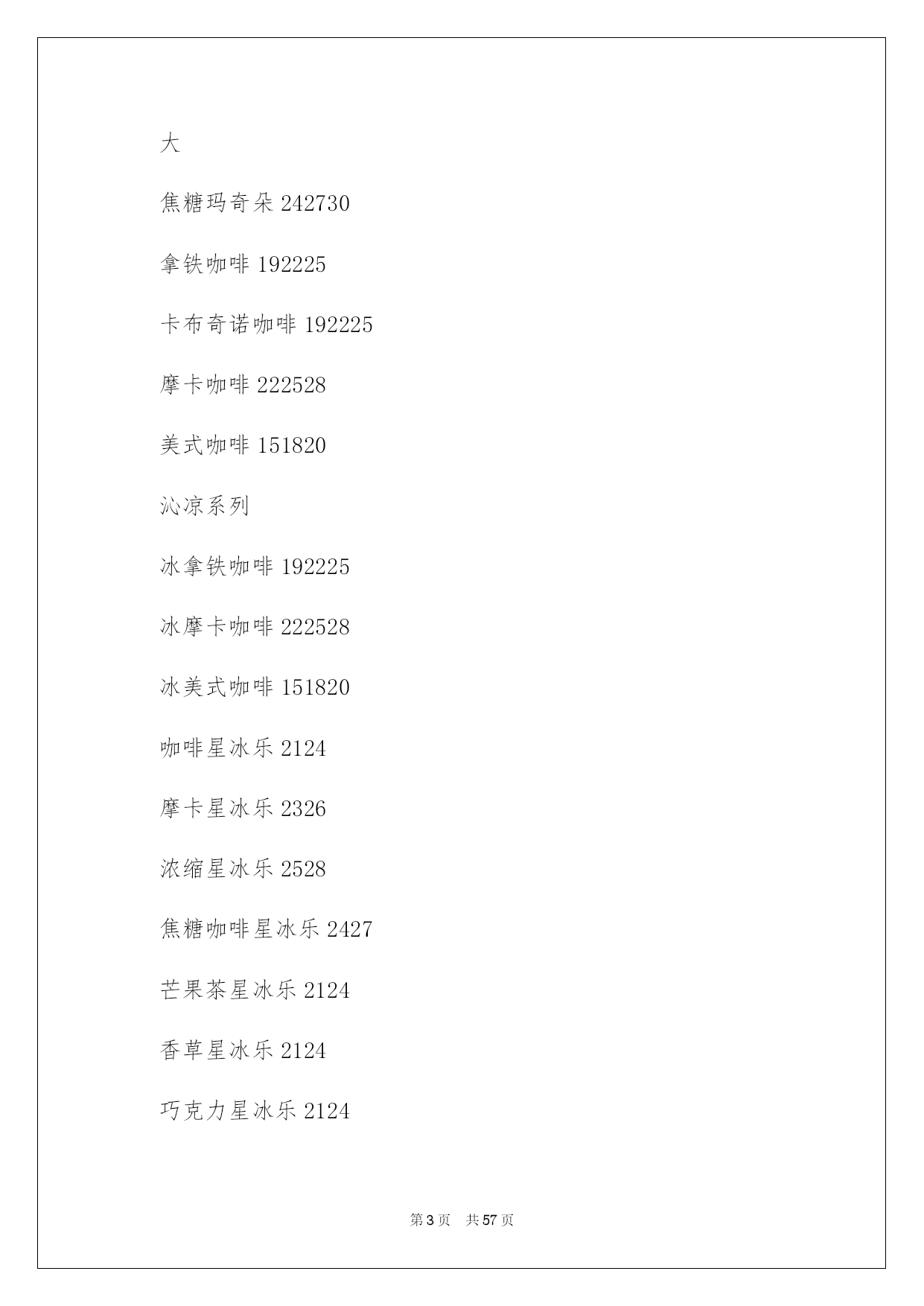 大

焦糖玛奇朵 242730

拿铁咖啡 192225

卡布奇诺咖啡 192225

摩卡咖啡 222528

美式咖啡 151820

沁凉系列

冰拿铁咖啡 192225

冰摩卡咖啡 222528

冰美式咖啡 151820

咖啡星冰乐 2124

摩卡星冰乐 2326

浓缩星冰乐 2528

焦糖咖啡星冰乐 2427

芒果茶星冰乐 2124

香草星冰乐 2124

巧克力星冰乐 2124

第 3 页 共 57 页